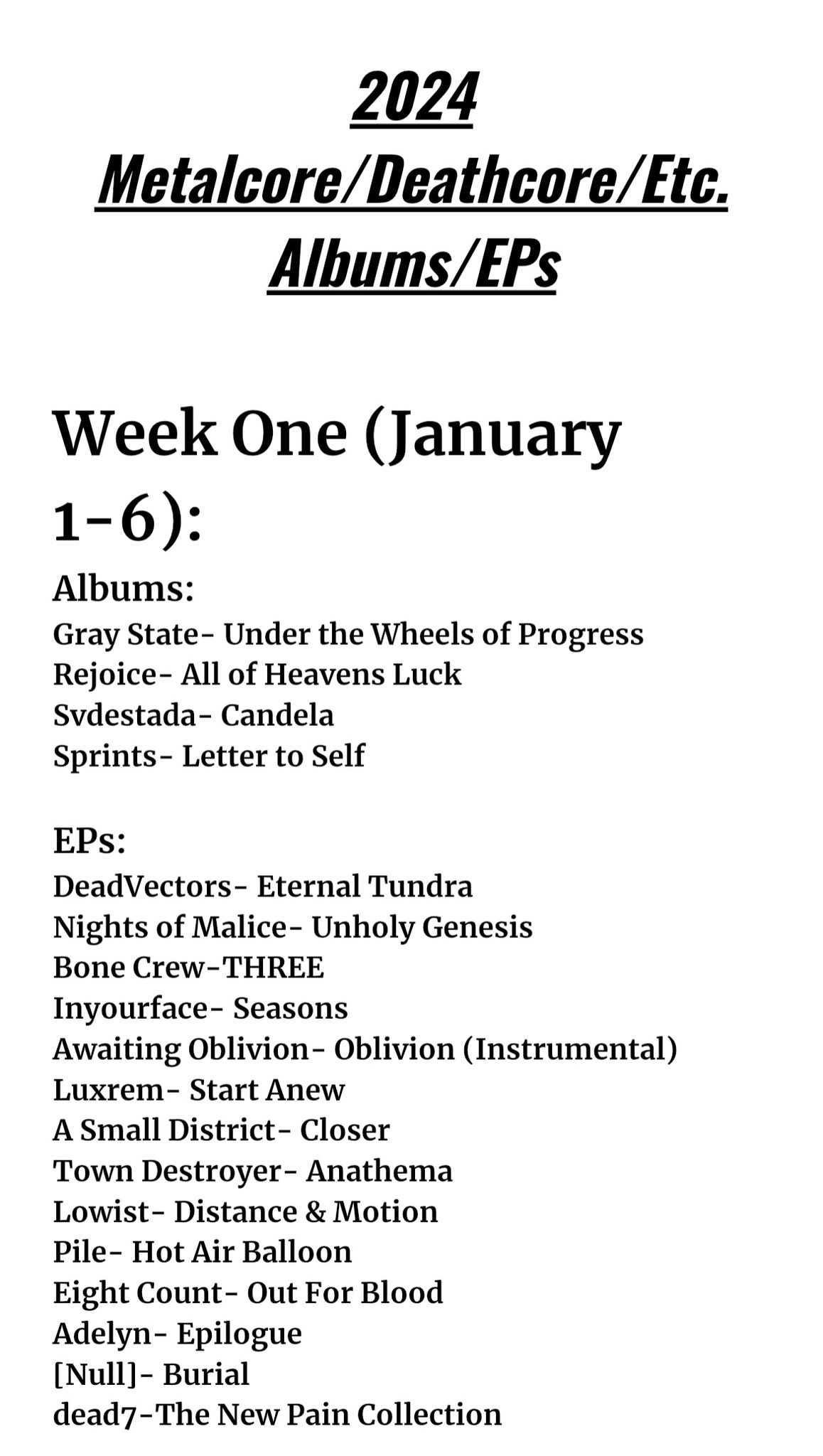 2024
Metalcore/Deathcore/Etc.
Albums/EPs

Week One (January 1-6):

Albums:
Gray State- Under the Wheels of Progress
Rejoice- All of Heavens Luck
Svdestada- Candela
Sprints- Letter to Self

EPs:
DeadVectors- Eternal Tundra
Nights of Malice- Unholy Genesis
Bone Crew-THREE
Inyourface- Seasons
Awaiting Oblivion- Oblivion (Instrumental)
Luxrem- Start Anew
A Small District- Closer
Town Destroyer- Anathema
Lowist- Distance & Motion
Pile- Hot Air Balloon
Eight Count- Out For Blood
Adelyn- Epilogue
[Null]- Burial
dead7-The New Pain Collection